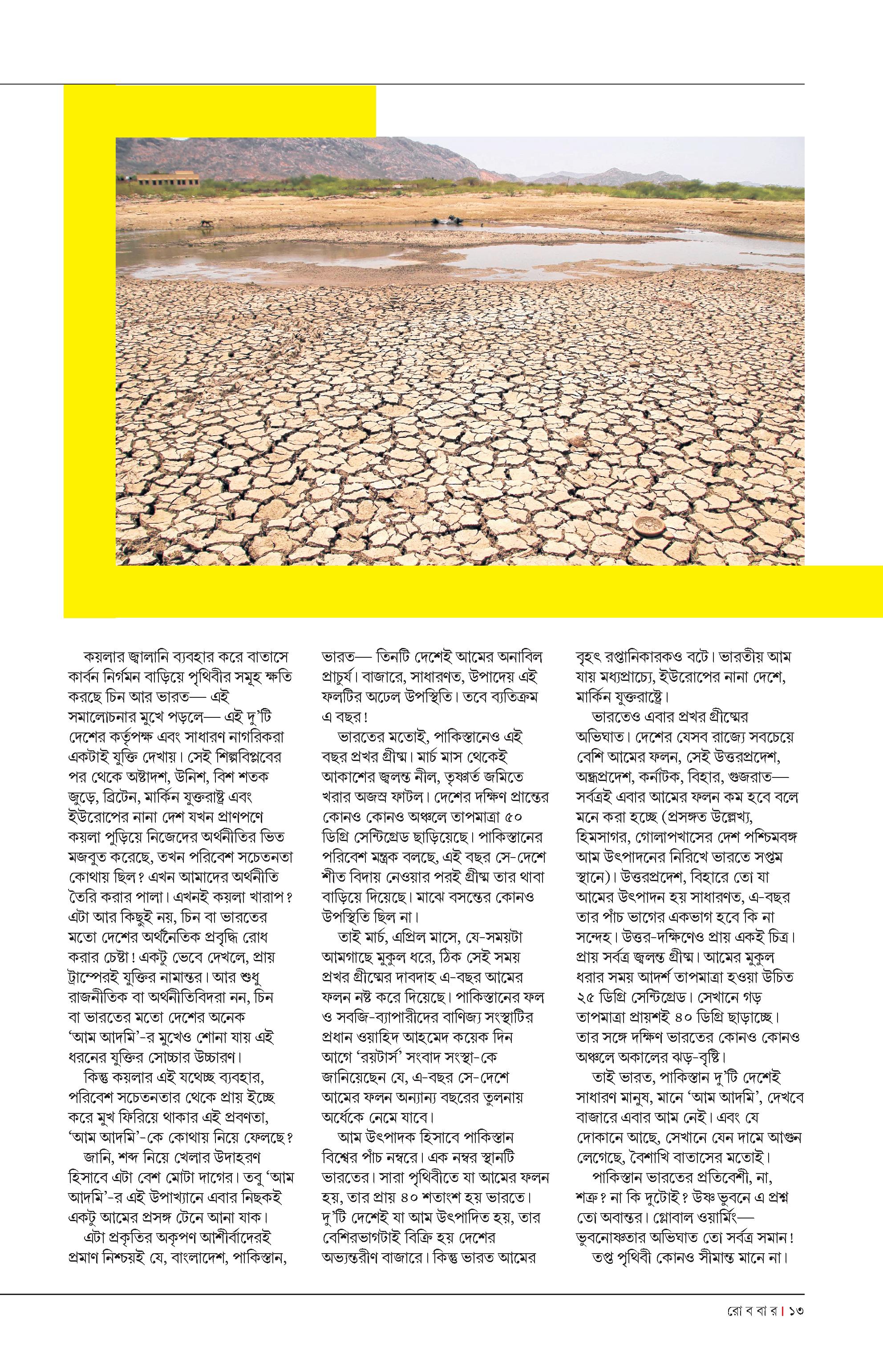 কয়লার জ্বালানি ব্যবহার করে বাতাসে কার্বন নির্গমন বাড়িয়ে পৃথিবীর সমূহ ক্ষতি করছে চিন আর ভারত— এই সমালোচনার মুখে পড়লে— এই দু'টি দেশের কর্তৃপক্ষ এবং সাধারণ নাগরিকরা একটাই যুক্তি দেখায়। সেই শিল্পবিপ্লবের পর থেকে অষ্টাদশ, উনিশ, বিশ শতক জুড়ে, ব্রিটেন, মার্কিন যুক্তরাষ্ট্র এবং ইউরোপের নানা দেশ যখন প্রাণপণে কয়লা পুড়িয়ে নিজেদের অর্থনীতির ভিত মজবুত করেছে, তখন পরিবেশ সচেতনতা কোথায় ছিল? এখন আমাদের অর্থনীতি তৈরি করার পালা। এখনই কয়লা খারাপ? এটা আর কিছুই নয়, চিন বা ভারতের মতো দেশের অর্থনৈতিক প্রবৃদ্ধি রোধ করার চেষ্টা! একটু ভেবে দেখলে, প্রায় ট্রাম্পেরই যুক্তির নামান্তর। আর শুধু রাজনীতিক বা অর্থনীতিবিদরা নন, চিন বা ভারতের মতো দেশের অনেক 'আম আদমি'-র মুখেও শোনা যায় এই ধরনের যুক্তির সোচ্চার উচ্চারণ।

কিন্তু কয়লার এই যথেচ্ছ ব্যবহার, পরিবেশ সচেতনতার থেকে প্রায় ইচ্ছে করে মুখ ফিরিয়ে থাকার এই প্রবণতা, 'আম আদমি'-কে কোথায় নিয়ে ফেলছে?

জানি, শব্দ নিয়ে খেলার উদাহরণ হিসাবে এটা বেশ মোটা দাগের। তবু 'আম আদমি'-র এই উপাখ্যানে এবার নিছকই একটু আমের প্রসঙ্গ টেনে আনা যাক।

এটা প্রকৃতির অকৃপণ আশীর্বাদেরই প্রমাণ নিশ্চয়ই যে, বাংলাদেশ, পাকিস্তান, ভারত— তিনটি দেশেই আমের অনাবিল প্রাচুর্য। বাজারে, সাধারণত, উপাদেয় এই ফলটির অঢেল উপস্থিতি। তবে ব্যতিক্রম এ বছর!

ভারতের মতোই, পাকিস্তানেও এই বছর প্রখর গ্রীষ্ম। মার্চ মাস থেকেই আকাশের জ্বলন্ত নীল, তৃষ্ণার্ত জমিতে খরার অজস্র ফাটল। দেশের দক্ষিণ প্রান্তের কোনও কোনও অঞ্চলে তাপমাত্রা ৫০ ডিগ্রি সেন্টিগ্রেড ছাড়িয়েছে। পাকিস্তানের পরিবেশ মন্ত্রক বলছে, এই বছর সে-দেশে শীত বিদায় নেওয়ার পরই গ্রীষ্ম তার থাবা বাড়িয়ে দিয়েছে। মাঝে বসন্তের কোনও উপস্থিতি ছিল না।

তাই মার্চ, এপ্রিল মাসে, যে-সময়টা আমগাছে মুকুল ধরে, ঠিক সেই সময় প্রখর গ্রীষ্মের দাবদাহ এ-বছর আমের ফলন নষ্ট করে দিয়েছে। পাকিস্তানের ফল ও সবজি-ব্যাপারীদের বাণিজ্য সংস্থাটির প্রধান ওয়াহিদ আহমেদ কয়েক দিন আগে 'রয়টার্স' সংবাদ সংস্থা-কে জানিয়েছেন যে, এ-বছর সে-দেশে আমের ফলন অন্যান্য বছরের তুলনায় অর্ধেকে নেমে যাবে।

আম উৎপাদক হিসাবে পাকিস্তান বিশ্বের পাঁচ নম্বরে। এক নম্বর স্থানটি ভারতের। সারা পৃথিবীতে যা আমের ফলন হয়, তার প্রায় ৪০ শতাংশ হয় ভারতে। দু'টি দেশেই যা আম উৎপাদিত হয়, তার বেশিরভাগটাই বিক্রি হয় দেশের অভ্যন্তরীণ বাজারে। কিন্তু ভারত আমের বৃহৎ রপ্তানিকারকও বটে। ভারতীয় আম যায় মধ্যপ্রাচ্যে, ইউরোপের নানা দেশে, মার্কিন যুক্তরাষ্ট্রে।

ভারতেও এবার প্রখর গ্রীষ্মের অভিঘাত। দেশের যেসব রাজ্যে সবচেয়ে বেশি আমের ফলন, সেই উত্তরপ্রদেশ, অন্ধ্রপ্রদেশ, কর্নাটক, বিহার, গুজরাত— সর্বত্রই এবার আমের ফলন কম হবে বলে মনে করা হচ্ছে (প্রসঙ্গত উল্লেখ্য, হিমসাগর, গোলাপখাসের দেশ পশ্চিমবঙ্গ আম উৎপাদনের নিরিখে ভারতে সপ্তম স্থানে)। উত্তরপ্রদেশ, বিহারে তো যা আমের উৎপাদন হয় সাধারণত, এ-বছর তার পাঁচ ভাগের একভাগ হবে কি না সন্দেহ। উত্তর-দক্ষিণেও প্রায় একই চিত্র। প্রায় সর্বত্র জ্বলন্ত গ্রীষ্ম। আমের মুকুল ধরার সময় আদর্শ তাপমাত্রা হওয়া উচিত ২৫ ডিগ্রি সেন্টিগ্রেড। সেখানে গড় তাপমাত্রা প্রায়শই ৪০ ডিগ্রি ছাড়াচ্ছে। তার সঙ্গে দক্ষিণ ভারতের কোনও কোনও অঞ্চলে অকালের ঝড়-বৃষ্টি।

তাই ভারত, পাকিস্তান দু'টি দেশেই সাধারণ মানুষ, মানে 'আম আদমি', দেখবে বাজারে এবার আম নেই। এবং যে দোকানে আছে, সেখানে যেন দামে আগুন লেগেছে, বৈশাখি বাতাসের মতোই।

পাকিস্তান ভারতের প্রতিবেশী, না, শত্রু? না কি দুটোই? উষ্ণ ভুবনে এ প্রশ্ন তো অবান্তর। গ্লোবাল ওয়ার্মিং— ভুবনোষ্ণতার অভিঘাত তো সর্বত্র সমান!

তপ্ত পৃথিবী কোনও সীমান্ত মানে না।

রো ব বা র | ১৩